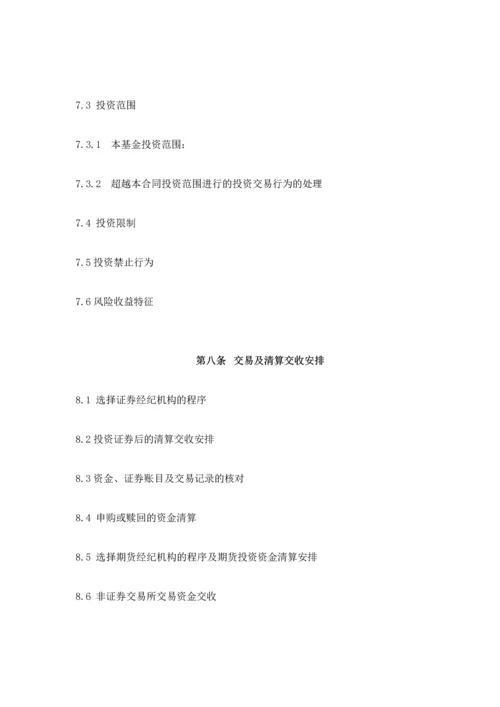 7.3 投资范围

7.3.1　本基金投资范围：

7.3.2　超越本合同投资范围进行的投资交易行为的处理

7.4 投资限制

7.5 投资禁止行为

7.6 风险收益特征

第八条　交易及清算交收安排

8.1 选择证券经纪机构的程序

8.2 投资证券后的清算交收安排

8.3 资金、证券账目及交易记录的核对

8.4 申购或赎回的资金清算

8.5 选择期货经纪机构的程序及期货投资资金清算安排

8.6 非证券交易所交易资金交收